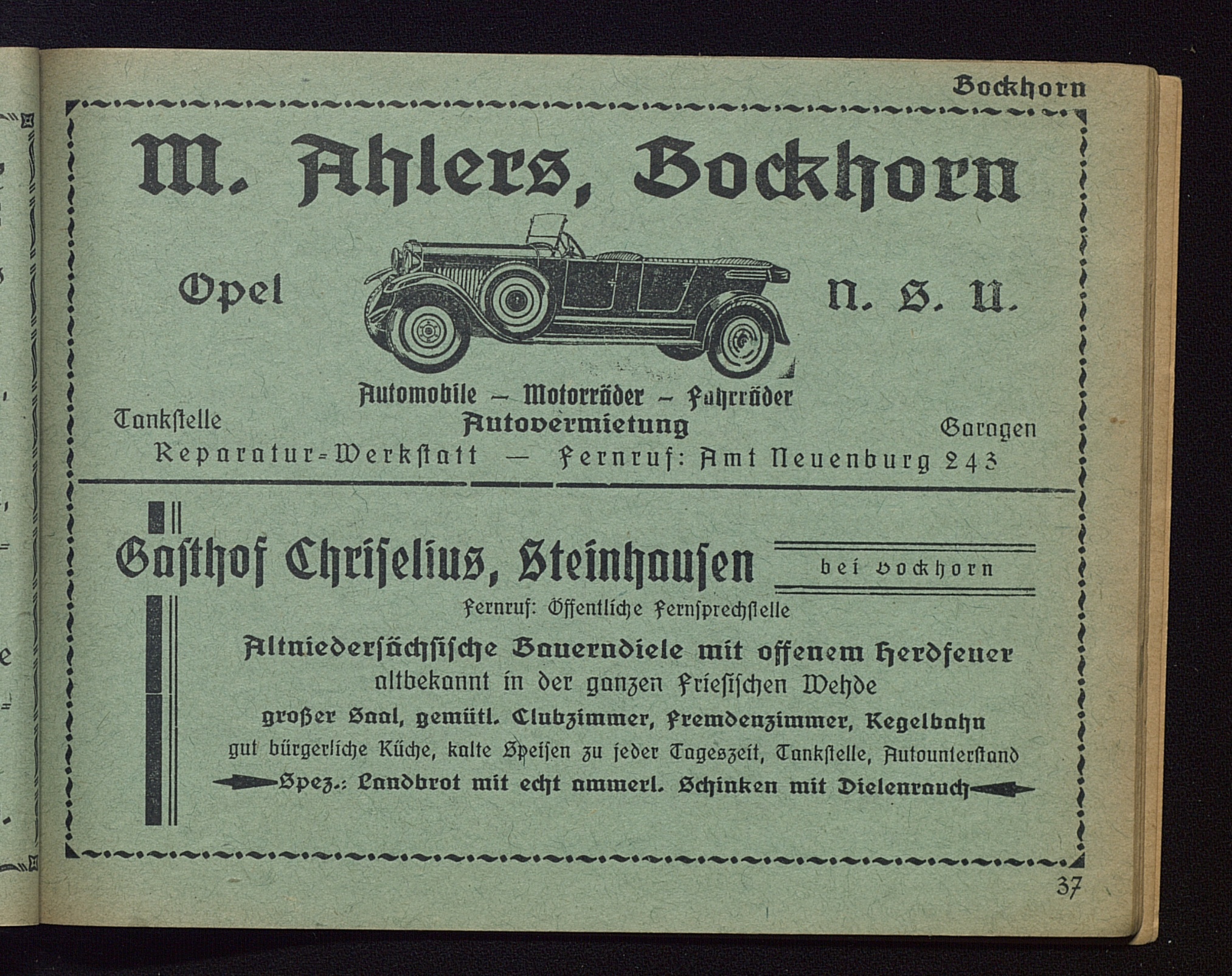 Bockhorn

M. Ahlers, Bockhorn

Opel N. S. U.

Automobile – Motorräder – Fahrräder
Tankstelle Autovermietung Garagen
Reparatur-Werkstatt — Fernruf: Amt Neuenburg 243

Gasthof Chriselius, Steinhausen bei Bockhorn

Fernruf: Öffentliche Fernsprechstelle

Altniedersächsische Bauerndiele mit offenem Herdfeuer
altbekannt in der ganzen Friesischen Wehde
großer Saal, gemütl. Clubzimmer, Fremdenzimmer, Kegelbahn
gut bürgerliche Küche, kalte Speisen zu jeder Tageszeit, Tankstelle, Autounterstand
Spez.: Landbrot mit echt ammerl. Schinken mit Dielenrauch

37